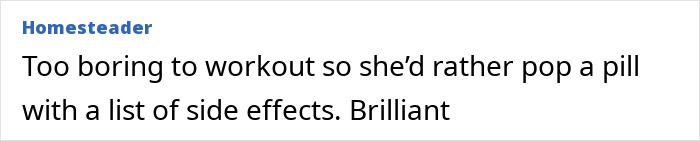 Homesteader

Too boring to workout so she’d rather pop a pill with a list of side effects. Brilliant